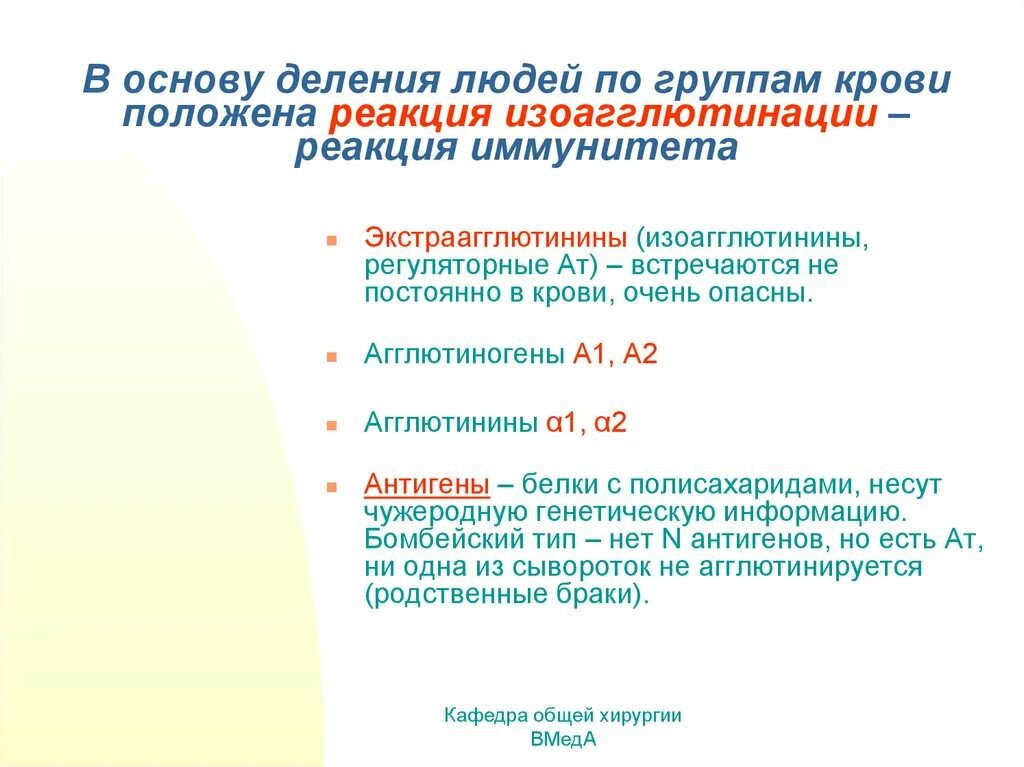 В основу деления людей по группам крови положена реакция изоагглютинации – реакция иммунитета

Экстраагглютинины (изоагглютинины, регуляторные Ат) – встречаются не постоянно в крови, очень опасны.

Агглютиногены А1, А2

Агглютинины α1, α2

Антигены – белки с полисахаридами, несут чужеродную генетическую информацию. Бомбейский тип – нет N антигенов, но есть Ат, ни одна из сывороток не агглютинируется (родственные браки).

Кафедра общей хирургии ВМедА